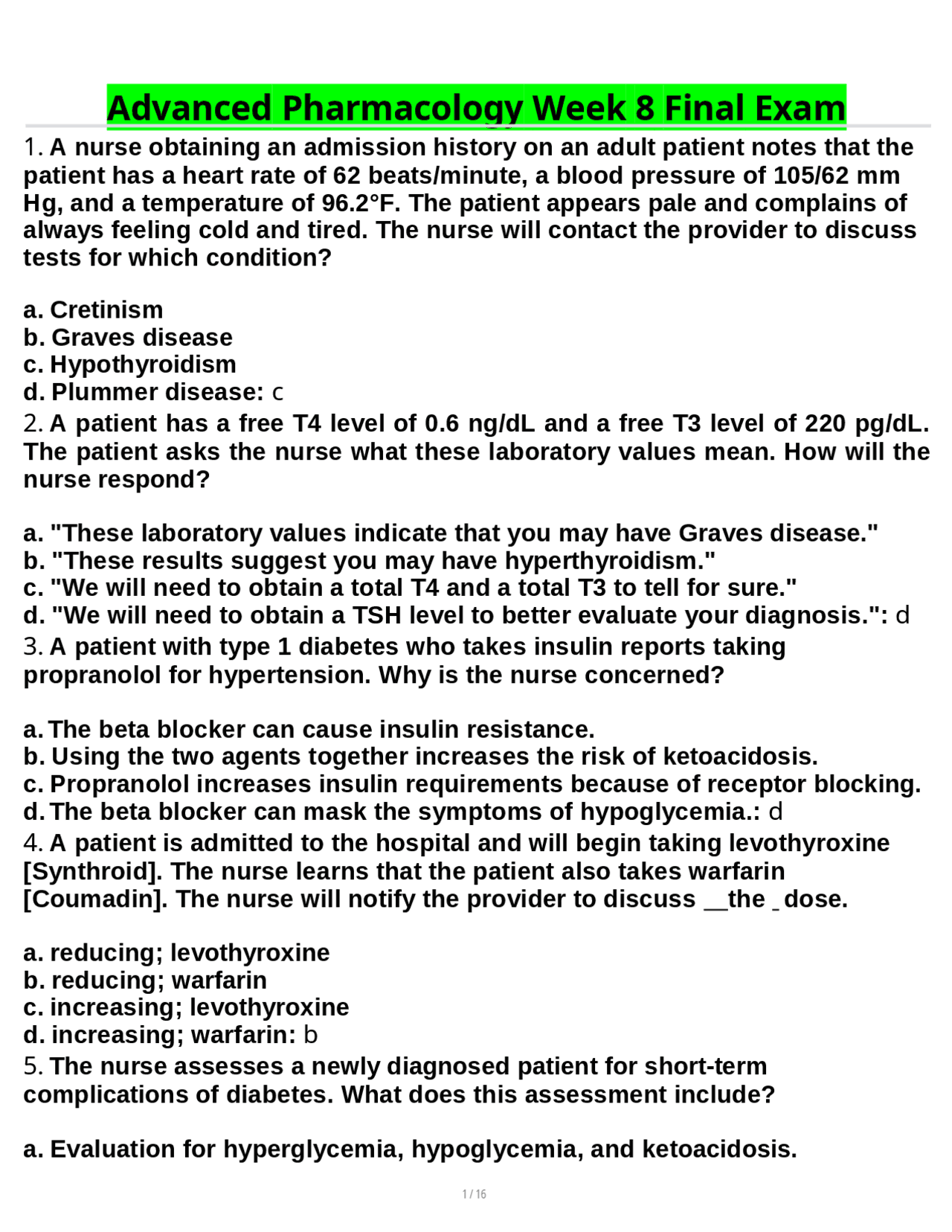 Advanced Pharmacology Week 8 Final Exam

1. A nurse obtaining an admission history on an adult patient notes that the patient has a heart rate of 62 beats/minute, a blood pressure of 105/62 mm Hg, and a temperature of 96.2°F. The patient appears pale and complains of always feeling cold and tired. The nurse will contact the provider to discuss tests for which condition?

a. Cretinism
b. Graves disease
c. Hypothyroidism
d. Plummer disease: c

2. A patient has a free T4 level of 0.6 ng/dL and a free T3 level of 220 pg/dL. The patient asks the nurse what these laboratory values mean. How will the nurse respond?

a. "These laboratory values indicate that you may have Graves disease."
b. "These results suggest you may have hyperthyroidism."
c. "We will need to obtain a total T4 and a total T3 to tell for sure."
d. "We will need to obtain a TSH level to better evaluate your diagnosis.": d

3. A patient with type 1 diabetes who takes insulin reports taking propranolol for hypertension. Why is the nurse concerned?

a. The beta blocker can cause insulin resistance.
b. Using the two agents together increases the risk of ketoacidosis.
c. Propranolol increases insulin requirements because of receptor blocking.
d. The beta blocker can mask the symptoms of hypoglycemia.: d

4. A patient is admitted to the hospital and will begin taking levothyroxine [Synthroid]. The nurse learns that the patient also takes warfarin [Coumadin]. The nurse will notify the provider to discuss __the _ dose.

a. reducing; levothyroxine
b. reducing; warfarin
c. increasing; levothyroxine
d. increasing; warfarin: b

5. The nurse assesses a newly diagnosed patient for short-term complications of diabetes. What does this assessment include?

a. Evaluation for hyperglycemia, hypoglycemia, and ketoacidosis.

1 / 16